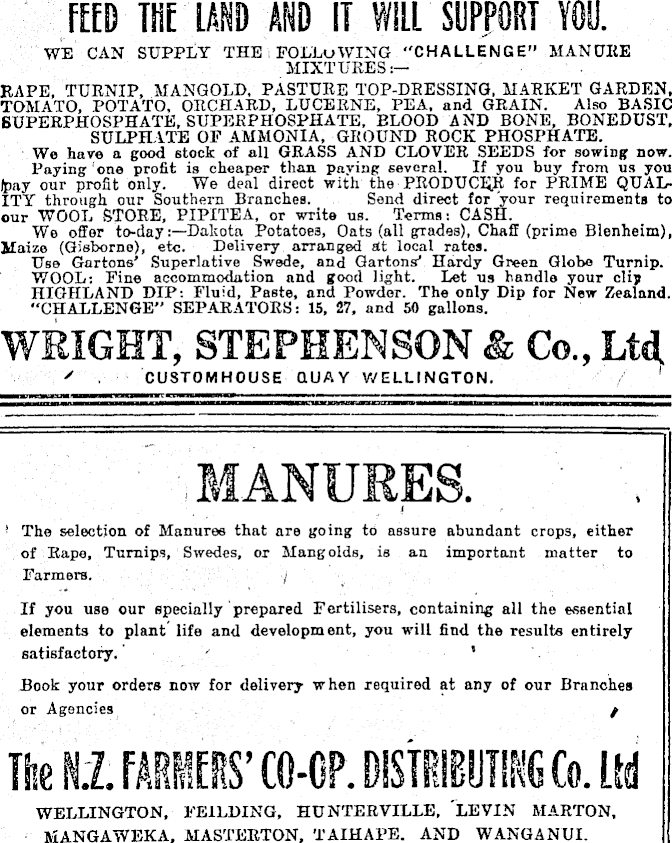 FEED THE LAND AND IT WILL SUPPORT YOU.

WE CAN SUPPLY THE FOLLOWING "CHALLENGE" MANURE MIXTURES:—

RAPE, TURNIP, MANGOLD, PASTURE TOP-DRESSING, MARKET GARDEN, TOMATO, POTATO, ORCHARD, LUCERNE, PEA, and GRAIN. Also BASIC SUPERPHOSPHATE, SUPERPHOSPHATE, BLOOD AND BONE, BONEDUST, SULPHATE OF AMMONIA, GROUND ROCK PHOSPHATE.

We have a good stock of all GRASS AND CLOVER SEEDS for sowing now.

Paying one profit is cheaper than paying several. If you buy from us you pay our profit only. We deal direct with the PRODUCER for PRIME QUALITY through our Southern Branches. Send direct for your requirements to our WOOL STORE, PIPITEA, or write us. Terms: CASH.

We offer to-day:—Dakota Potatoes, Oats (all grades), Chaff (prime Blenheim), Maize (Gisborne), etc. Delivery arranged at local rates.

Use Gartons' Superlative Swede, and Gartons' Hardy Green Globe Turnip.

WOOL: Fine accommodation and good light. Let us handle your clip

HIGHLAND DIP: Fluid, Paste, and Powder. The only Dip for New Zealand.

"CHALLENGE" SEPARATORS: 15, 27, and 50 gallons.

WRIGHT, STEPHENSON & Co., Ltd

CUSTOMHOUSE QUAY WELLINGTON.

MANURES.

The selection of Manures that are going to assure abundant crops, either of Rape, Turnips, Swedes, or Mangolds, is an important matter to Farmers.

If you use our specially prepared Fertilisers, containing all the essential elements to plant life and development, you will find the results entirely satisfactory.

Book your orders now for delivery when required at any of our Branches or Agencies

The N.Z. FARMERS' CO-OP. DISTRIBUTING Co. Ltd

WELLINGTON, FEILDING, HUNTERVILLE, LEVIN MARTON, MANGAWEKA, MASTERTON, TAIHAPE. AND WANGANUI.